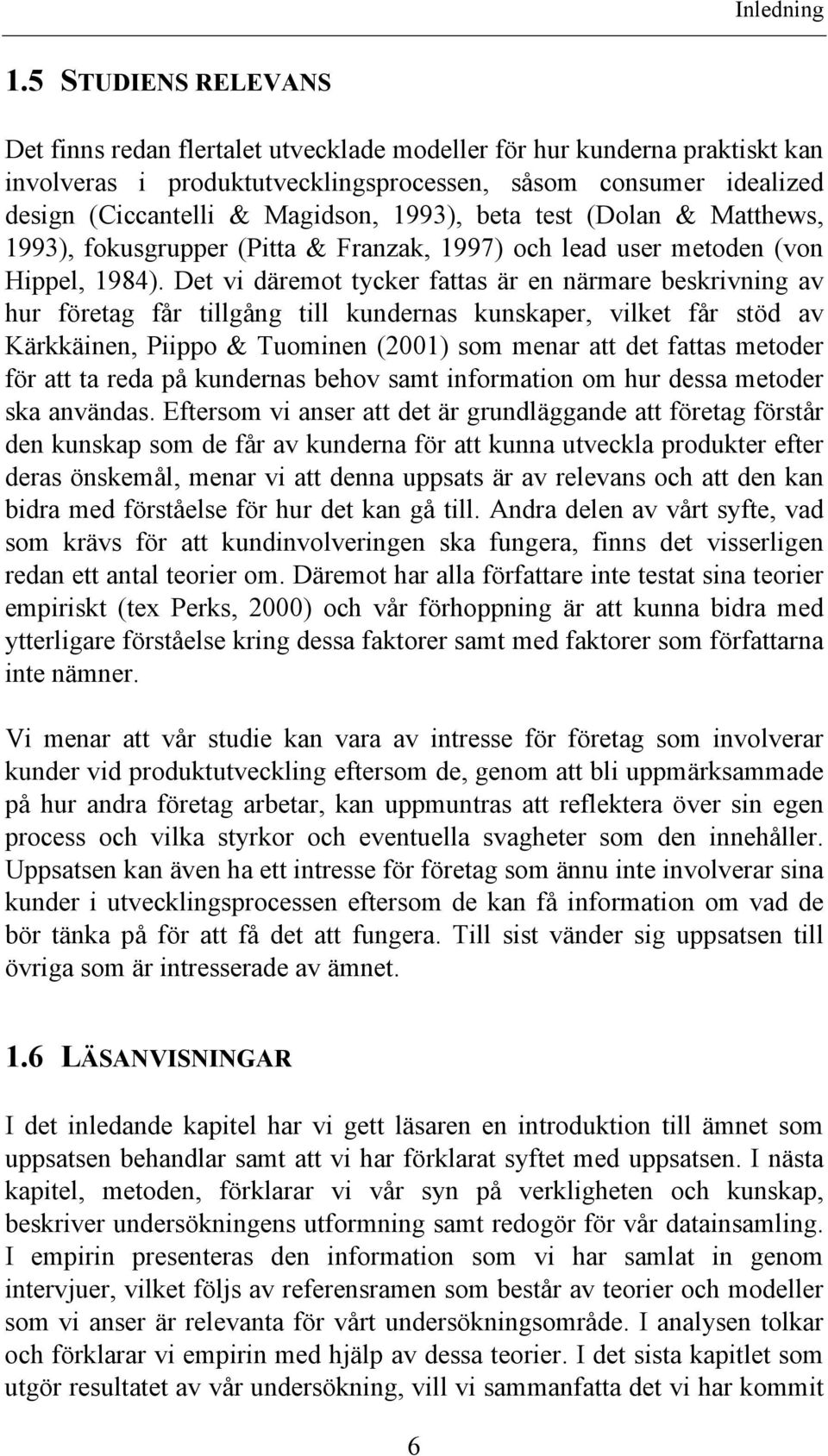 Inledning

1.5 STUDIENS RELEVANS

Det finns redan flertalet utvecklade modeller för hur kunderna praktiskt kan involveras i produktutvecklingsprocessen, såsom consumer idealized design (Ciccantelli & Magidson, 1993), beta test (Dolan & Matthews, 1993), fokusgrupper (Pitta & Franzak, 1997) och lead user metoden (von Hippel, 1984). Det vi däremot tycker fattas är en närmare beskrivning av hur företag får tillgång till kundernas kunskaper, vilket får stöd av Kärkkäinen, Piippo & Tuominen (2001) som menar att det fattas metoder för att ta reda på kundernas behov samt information om hur dessa metoder ska användas. Eftersom vi anser att det är grundläggande att företag förstår den kunskap som de får av kunderna för att kunna utveckla produkter efter deras önskemål, menar vi att denna uppsats är av relevans och att den kan bidra med förståelse för hur det kan gå till. Andra delen av vårt syfte, vad som krävs för att kundinvolveringen ska fungera, finns det visserligen redan ett antal teorier om. Däremot har alla författare inte testat sina teorier empiriskt (tex Perks, 2000) och vår förhoppning är att kunna bidra med ytterligare förståelse kring dessa faktorer samt med faktorer som författarna inte nämner.

Vi menar att vår studie kan vara av intresse för företag som involverar kunder vid produktutveckling eftersom de, genom att bli uppmärksammade på hur andra företag arbetar, kan uppmuntras att reflektera över sin egen process och vilka styrkor och eventuella svagheter som den innehåller. Uppsatsen kan även ha ett intresse för företag som ännu inte involverar sina kunder i utvecklingsprocessen eftersom de kan få information om vad de bör tänka på för att få det att fungera. Till sist vänder sig uppsatsen till övriga som är intresserade av ämnet.

1.6 LÄSANVISNINGAR

I det inledande kapitel har vi gett läsaren en introduktion till ämnet som uppsatsen behandlar samt att vi har förklarat syftet med uppsatsen. I nästa kapitel, metoden, förklarar vi vår syn på verkligheten och kunskap, beskriver undersökningens utformning samt redogör för vår datainsamling. I empirin presenteras den information som vi har samlat in genom intervjuer, vilket följs av referensramen som består av teorier och modeller som vi anser är relevanta för vårt undersökningsområde. I analysen tolkar och förklarar vi empirin med hjälp av dessa teorier. I det sista kapitlet som utgör resultatet av vår undersökning, vill vi sammanfatta det vi har kommit

6